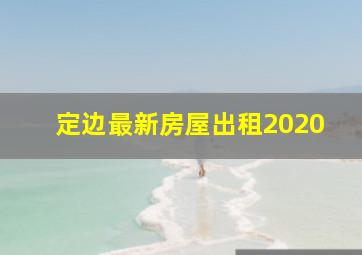 定边最新房屋出租2020